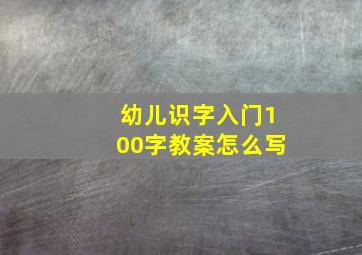 幼儿识字入门100字教案怎么写